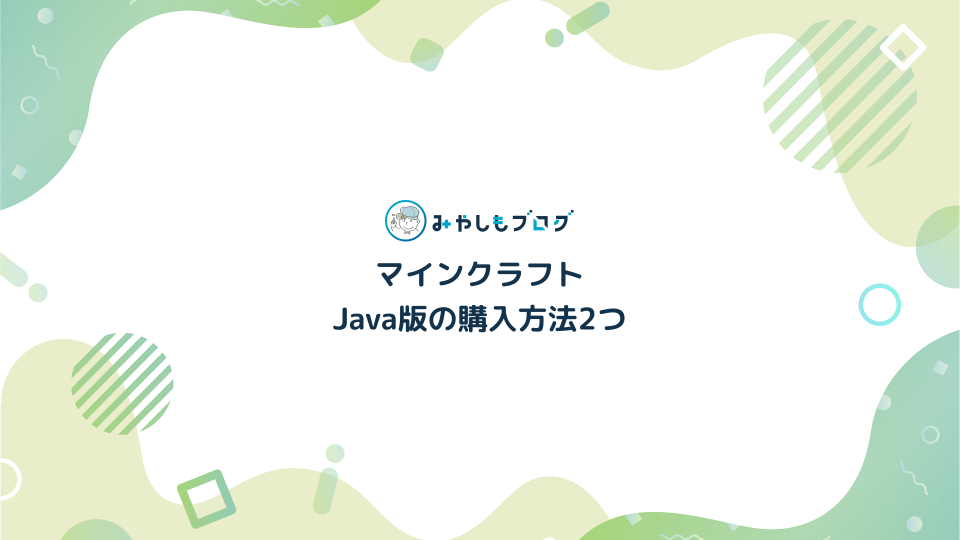 みやしもブログ

マインクラフト
Java版の購入方法2つ